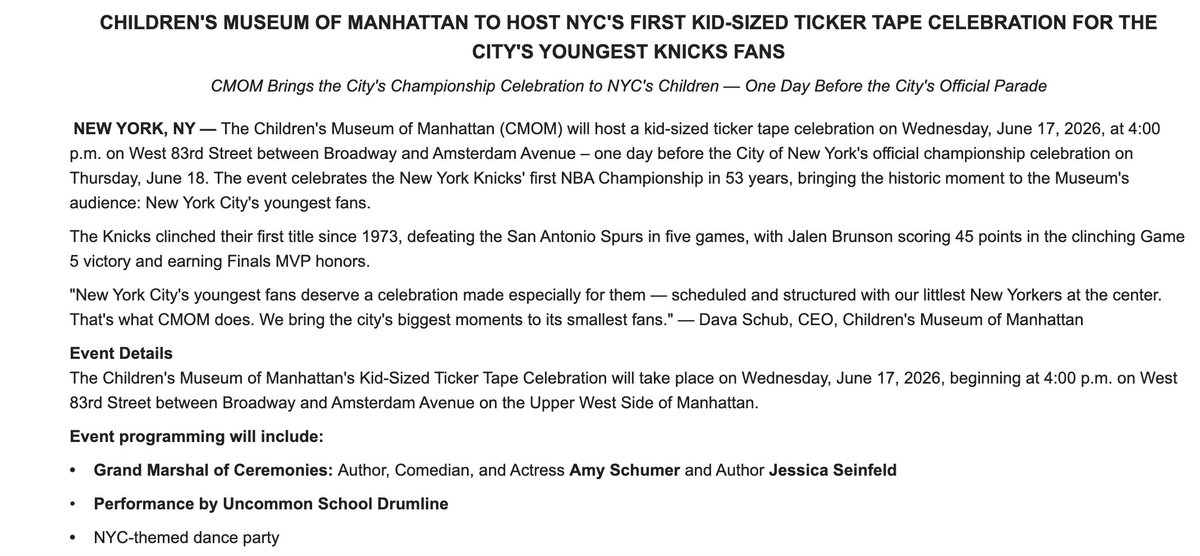 CHILDREN'S MUSEUM OF MANHATTAN TO HOST NYC'S FIRST KID-SIZED TICKER TAPE CELEBRATION FOR THE CITY'S YOUNGEST KNICKS FANS

CMOM Brings the City's Championship Celebration to NYC's Children — One Day Before the City's Official Parade

NEW YORK, NY — The Children's Museum of Manhattan (CMOM) will host a kid-sized ticker tape celebration on Wednesday, June 17, 2026, at 4:00 p.m. on West 83rd Street between Broadway and Amsterdam Avenue – one day before the City of New York's official championship celebration on Thursday, June 18. The event celebrates the New York Knicks' first NBA Championship in 53 years, bringing the historic moment to the Museum's audience: New York City's youngest fans.

The Knicks clinched their first title since 1973, defeating the San Antonio Spurs in five games, with Jalen Brunson scoring 45 points in the clinching Game 5 victory and earning Finals MVP honors.

"New York City's youngest fans deserve a celebration made especially for them — scheduled and structured with our littlest New Yorkers at the center. That's what CMOM does. We bring the city's biggest moments to its smallest fans." — Dava Schub, CEO, Children's Museum of Manhattan

Event Details
The Children's Museum of Manhattan's Kid-Sized Ticker Tape Celebration will take place on Wednesday, June 17, 2026, beginning at 4:00 p.m. on West 83rd Street between Broadway and Amsterdam Avenue on the Upper West Side of Manhattan.

Event programming will include:

• Grand Marshal of Ceremonies: Author, Comedian, and Actress Amy Schumer and Author Jessica Seinfeld

• Performance by Uncommon School Drumline

• NYC-themed dance party